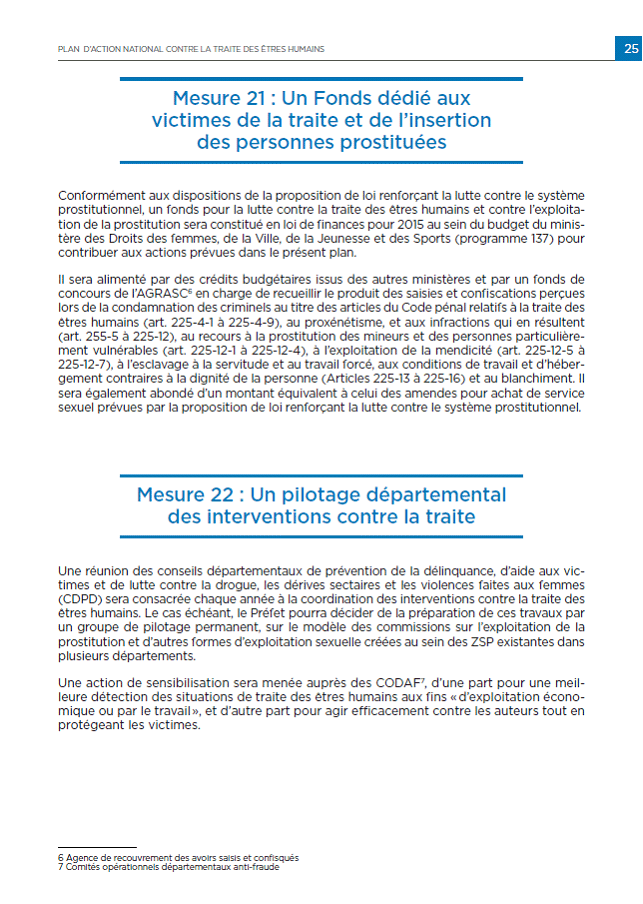 PLAN D'ACTION NATIONAL CONTRE LA TRAITE DES ÊTRES HUMAINS

25

Mesure 21 : Un Fonds dédié aux victimes de la traite et de l'insertion des personnes prostituées

Conformément aux dispositions de la proposition de loi renforçant la lutte contre le système prostitutionnel, un fonds pour la lutte contre la traite des êtres humains et contre l'exploitation de la prostitution sera constitué en loi de finances pour 2015 au sein du budget du ministère des Droits des femmes, de la Ville, de la Jeunesse et des Sports (programme 137) pour contribuer aux actions prévues dans le présent plan.

Il sera alimenté par des crédits budgétaires issus des autres ministères et par un fonds de concours de l'AGRASC$^6$ en charge de recueillir le produit des saisies et confiscations perçues lors de la condamnation des criminels au titre des articles du Code pénal relatifs à la traite des êtres humains (art. 225-4-1 à 225-4-9), au proxénétisme, et aux infractions qui en résultent (art. 255-5 à 225-12), au recours à la prostitution des mineurs et des personnes particulièrement vulnérables (art. 225-12-1 à 225-12-4), à l'exploitation de la mendicité (art. 225-12-5 à 225-12-7), à l'esclavage à la servitude et au travail forcé, aux conditions de travail et d'hébergement contraires à la dignité de la personne (Articles 225-13 à 225-16) et au blanchiment. Il sera également abondé d'un montant équivalent à celui des amendes pour achat de service sexuel prévues par la proposition de loi renforçant la lutte contre le système prostitutionnel.

Mesure 22 : Un pilotage départemental des interventions contre la traite

Une réunion des conseils départementaux de prévention de la délinquance, d'aide aux victimes et de lutte contre la drogue, les dérives sectaires et les violences faites aux femmes (CDPD) sera consacrée chaque année à la coordination des interventions contre la traite des êtres humains. Le cas échéant, le Préfet pourra décider de la préparation de ces travaux par un groupe de pilotage permanent, sur le modèle des commissions sur l'exploitation de la prostitution et d'autres formes d'exploitation sexuelle créées au sein des ZSP existantes dans plusieurs départements.

Une action de sensibilisation sera menée auprès des CODAF$^7$, d'une part pour une meilleure détection des situations de traite des êtres humains aux fins « d'exploitation économique ou par le travail », et d'autre part pour agir efficacement contre les auteurs tout en protégeant les victimes.

6 Agence de recouvrement des avoirs saisis et confisqués
7 Comités opérationnels départementaux anti-fraude